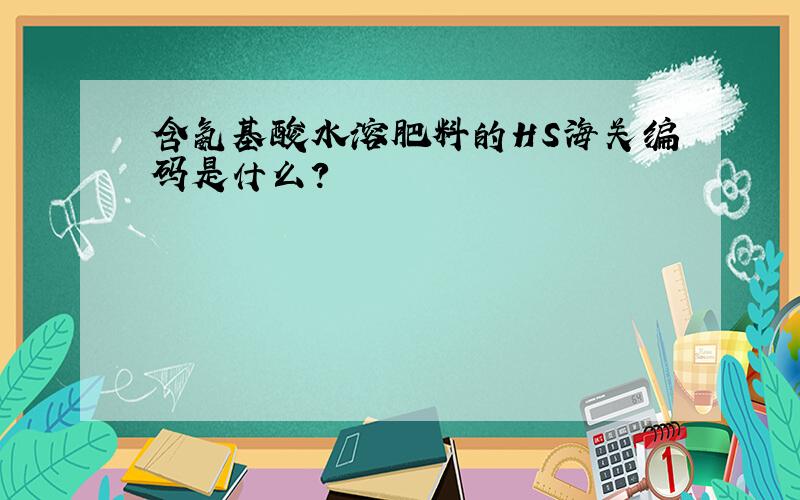 含氨基酸水溶肥料的HS海关编码是什么?